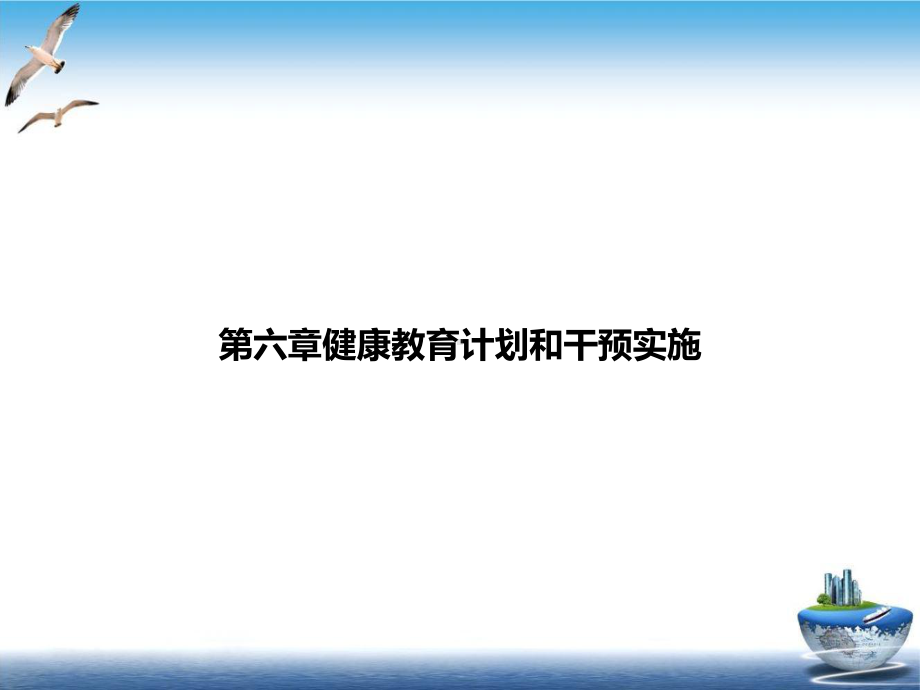 第六章健康教育计划和干预实施